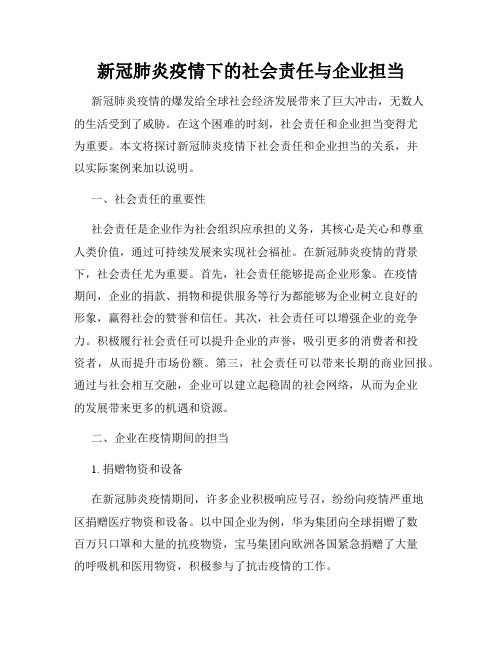 新冠肺炎疫情下的社会责任与企业担当

新冠肺炎疫情的爆发给全球社会经济发展带来了巨大冲击，无数人的生活受到了威胁。在这个困难的时刻，社会责任和企业担当变得尤为重要。本文将探讨新冠肺炎疫情下社会责任和企业担当的关系，并以实际案例来加以说明。

一、社会责任的重要性

社会责任是企业作为社会组织应承担的义务，其核心是关心和尊重人类价值，通过可持续发展来实现社会福祉。在新冠肺炎疫情的背景下，社会责任尤为重要。首先，社会责任能够提高企业形象。在疫情期间，企业的捐款、捐物和提供服务等行为都能够为企业树立良好的形象，赢得社会的赞誉和信任。其次，社会责任可以增强企业的竞争力。积极履行社会责任可以提升企业的声誉，吸引更多的消费者和投资者，从而提升市场份额。第三，社会责任可以带来长期的商业回报。通过与社会相互交融，企业可以建立起稳固的社会网络，从而为企业的发展带来更多的机遇和资源。

二、企业在疫情期间的担当

1. 捐赠物资和设备

在新冠肺炎疫情期间，许多企业积极响应号召，纷纷向疫情严重地区捐赠医疗物资和设备。以中国企业为例，华为集团向全球捐赠了数百万只口罩和大量的抗疫物资，宝马集团向欧洲各国紧急捐赠了大量的呼吸机和医用物资，积极参与了抗击疫情的工作。